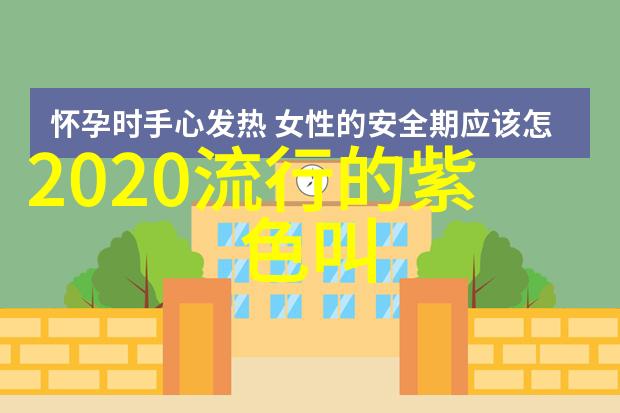 怀孕时手心发热 女性的安全期应该怎

2020流行的紫色叫